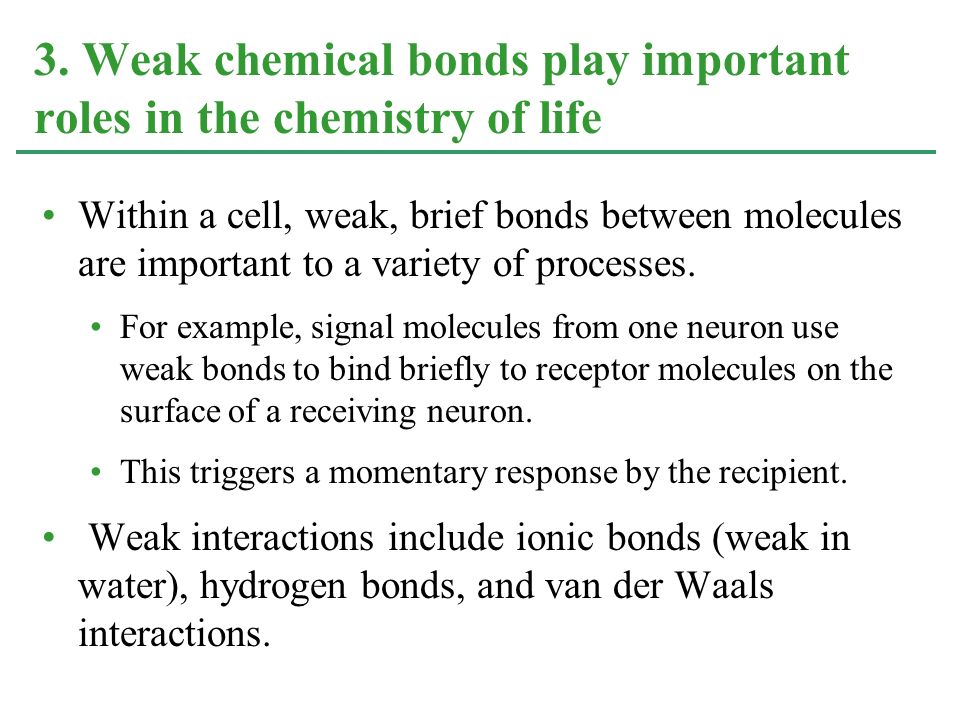 3. Weak chemical bonds play important roles in the chemistry of life

• Within a cell, weak, brief bonds between molecules are important to a variety of processes.

• For example, signal molecules from one neuron use weak bonds to bind briefly to receptor molecules on the surface of a receiving neuron.

• This triggers a momentary response by the recipient.

• Weak interactions include ionic bonds (weak in water), hydrogen bonds, and van der Waals interactions.